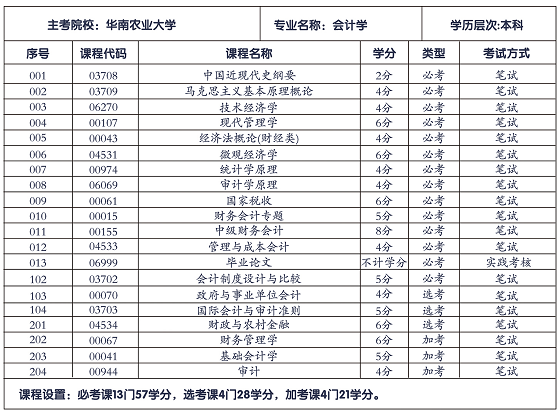 主考院校：华南农业大学　　专业名称：会计学　　学历层次:本科

| 序号 | 课程代码 | 课程名称 | 学分 | 类型 | 考试方式 |
|---|---|---|---|---|---|
| 001 | 03708 | 中国近现代史纲要 | 2分 | 必考 | 笔试 |
| 002 | 03709 | 马克思主义基本原理概论 | 4分 | 必考 | 笔试 |
| 003 | 06270 | 技术经济学 | 4分 | 必考 | 笔试 |
| 004 | 00107 | 现代管理学 | 6分 | 必考 | 笔试 |
| 005 | 00043 | 经济法概论(财经类) | 4分 | 必考 | 笔试 |
| 006 | 04531 | 微观经济学 | 6分 | 必考 | 笔试 |
| 007 | 00974 | 统计学原理 | 4分 | 必考 | 笔试 |
| 008 | 06069 | 审计学原理 | 4分 | 必考 | 笔试 |
| 009 | 00061 | 国家税收 | 6分 | 必考 | 笔试 |
| 010 | 00015 | 财务会计专题 | 5分 | 必考 | 笔试 |
| 011 | 00155 | 中级财务会计 | 8分 | 必考 | 笔试 |
| 012 | 04533 | 管理与成本会计 | 4分 | 必考 | 笔试 |
| 013 | 06999 | 毕业论文 | 不计学分 | 必考 | 实践考核 |
| 102 | 03702 | 会计制度设计与比较 | 5分 | 必考 | 笔试 |
| 103 | 00070 | 政府与事业单位会计 | 4分 | 选考 | 笔试 |
| 104 | 03703 | 国际会计与审计准则 | 5分 | 选考 | 笔试 |
| 201 | 04534 | 财政与农村金融 | 6分 | 选考 | 笔试 |
| 202 | 00067 | 财务管理学 | 6分 | 加考 | 笔试 |
| 203 | 00041 | 基础会计学 | 5分 | 加考 | 笔试 |
| 204 | 00944 | 审计 | 4分 | 加考 | 笔试 |

课程设置：必考课13门57学分，选考课4门28学分，加考课4门21学分。